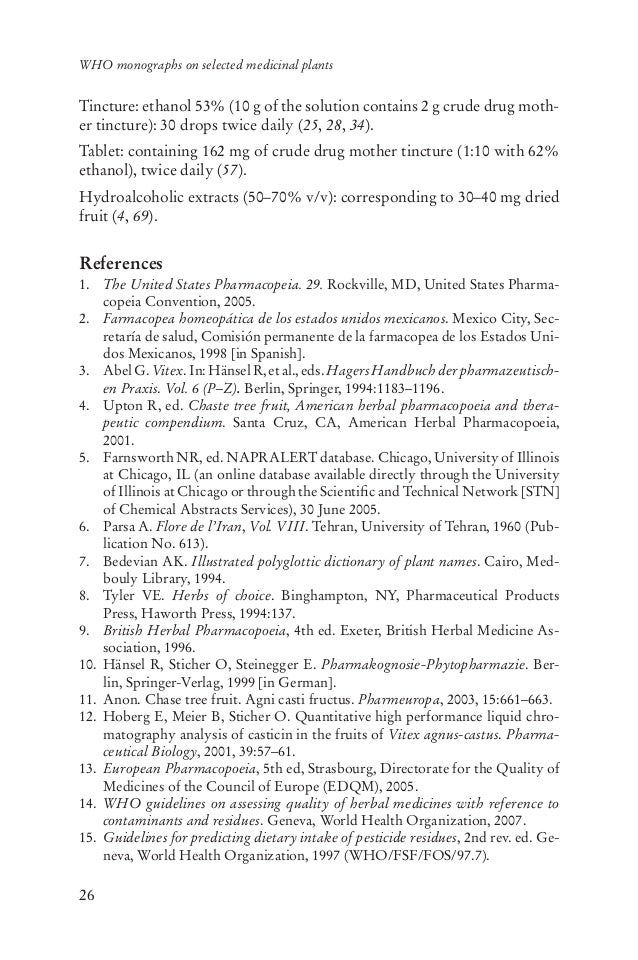 WHO monographs on selected medicinal plants

Tincture: ethanol 53% (10 g of the solution contains 2 g crude drug mother tincture): 30 drops twice daily (25, 28, 34).

Tablet: containing 162 mg of crude drug mother tincture (1:10 with 62% ethanol), twice daily (57).

Hydroalcoholic extracts (50–70% v/v): corresponding to 30–40 mg dried fruit (4, 69).

References

1. The United States Pharmacopeia. 29. Rockville, MD, United States Pharmacopeia Convention, 2005.
2. Farmacopea homeopática de los estados unidos mexicanos. Mexico City, Secretaría de salud, Comisión permanente de la farmacopea de los Estados Unidos Mexicanos, 1998 [in Spanish].
3. Abel G. Vitex. In: Hänsel R, et al., eds. Hagers Handbuch der pharmazeutischen Praxis. Vol. 6 (P–Z). Berlin, Springer, 1994:1183–1196.
4. Upton R, ed. Chaste tree fruit, American herbal pharmacopoeia and therapeutic compendium. Santa Cruz, CA, American Herbal Pharmacopoeia, 2001.
5. Farnsworth NR, ed. NAPRALERT database. Chicago, University of Illinois at Chicago, IL (an online database available directly through the University of Illinois at Chicago or through the Scientific and Technical Network [STN] of Chemical Abstracts Services), 30 June 2005.
6. Parsa A. Flore de l'Iran, Vol. VIII. Tehran, University of Tehran, 1960 (Publication No. 613).
7. Bedevian AK. Illustrated polyglottic dictionary of plant names. Cairo, Medbouly Library, 1994.
8. Tyler VE. Herbs of choice. Binghampton, NY, Pharmaceutical Products Press, Haworth Press, 1994:137.
9. British Herbal Pharmacopoeia, 4th ed. Exeter, British Herbal Medicine Association, 1996.
10. Hänsel R, Sticher O, Steinegger E. Pharmakognosie-Phytopharmazie. Berlin, Springer-Verlag, 1999 [in German].
11. Anon. Chase tree fruit. Agni casti fructus. Pharmeuropa, 2003, 15:661–663.
12. Hoberg E, Meier B, Sticher O. Quantitative high performance liquid chromatography analysis of casticin in the fruits of Vitex agnus-castus. Pharmaceutical Biology, 2001, 39:57–61.
13. European Pharmacopoeia, 5th ed, Strasbourg, Directorate for the Quality of Medicines of the Council of Europe (EDQM), 2005.
14. WHO guidelines on assessing quality of herbal medicines with reference to contaminants and residues. Geneva, World Health Organization, 2007.
15. Guidelines for predicting dietary intake of pesticide residues, 2nd rev. ed. Geneva, World Health Organization, 1997 (WHO/FSF/FOS/97.7).

26